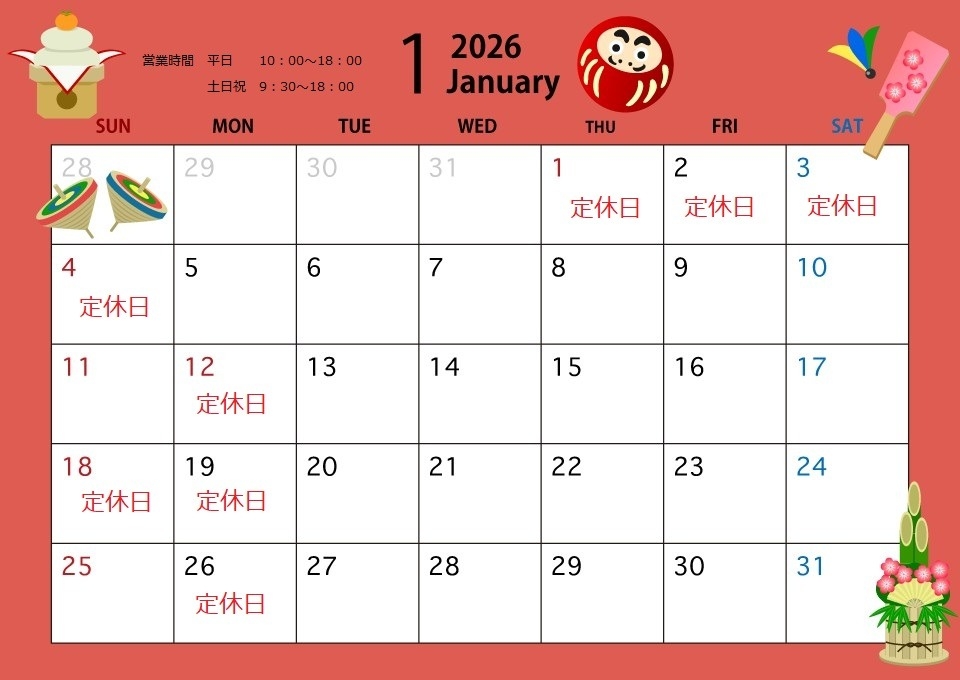 営業時間 平日 10：00～18：00
土日祝 9：30～18：00

1 2026 January

| SUN | MON | TUE | WED | THU | FRI | SAT |
|---|---|---|---|---|---|---|
| 28 | 29 | 30 | 31 | 1 定休日 | 2 定休日 | 3 定休日 |
| 4 定休日 | 5 | 6 | 7 | 8 | 9 | 10 |
| 11 | 12 定休日 | 13 | 14 | 15 | 16 | 17 |
| 18 定休日 | 19 定休日 | 20 | 21 | 22 | 23 | 24 |
| 25 | 26 定休日 | 27 | 28 | 29 | 30 | 31 |